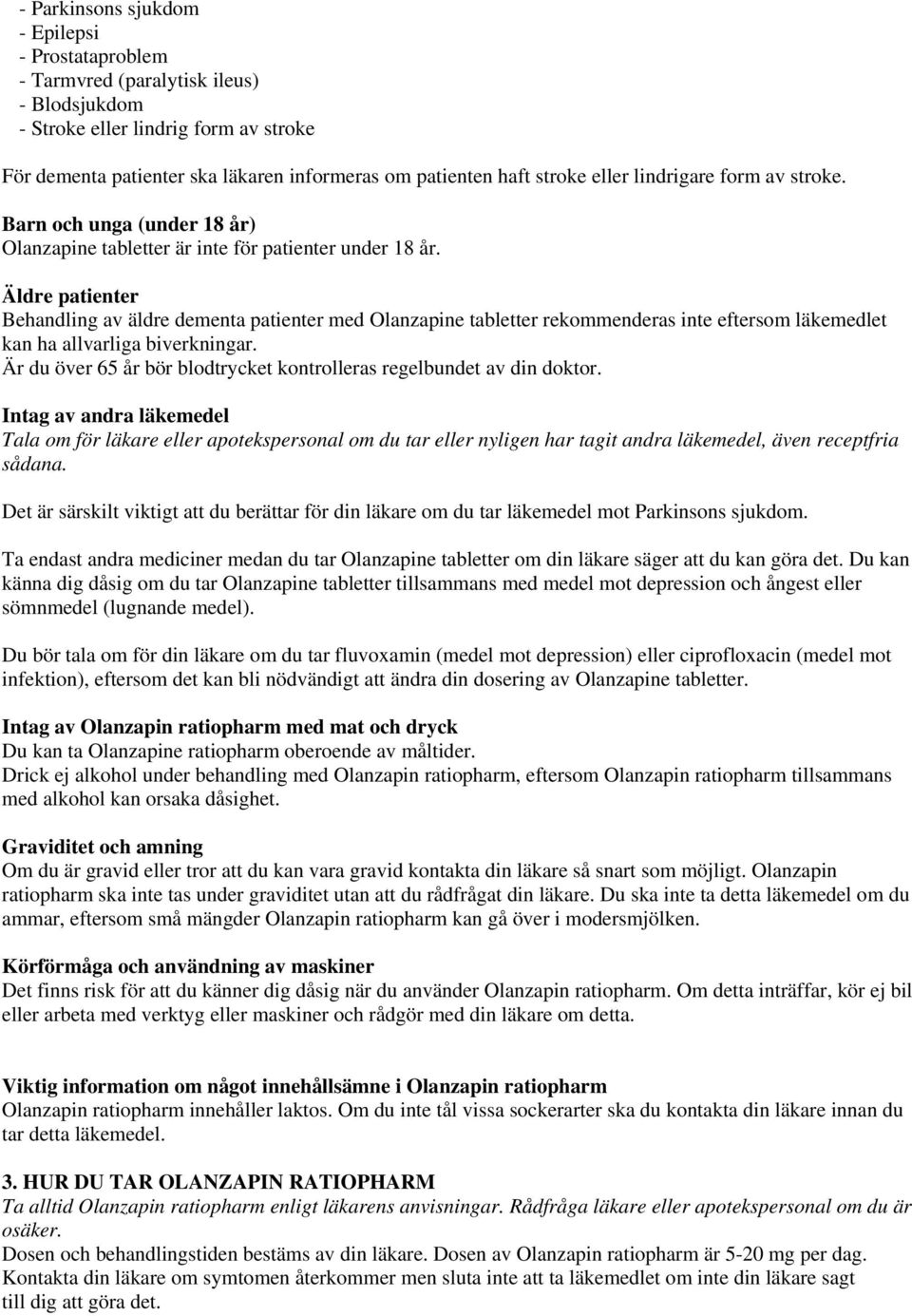 - Parkinsons sjukdom
- Epilepsi
- Prostataproblem
- Tarmvred (paralytisk ileus)
- Blodsjukdom
- Stroke eller lindrig form av stroke

För dementa patienter ska läkaren informeras om patienten haft stroke eller lindrigare form av stroke.

Barn och unga (under 18 år)
Olanzapine tabletter är inte för patienter under 18 år.

Äldre patienter
Behandling av äldre dementa patienter med Olanzapine tabletter rekommenderas inte eftersom läkemedlet kan ha allvarliga biverkningar.
Är du över 65 år bör blodtrycket kontrolleras regelbundet av din doktor.

Intag av andra läkemedel
Tala om för läkare eller apotekspersonal om du tar eller nyligen har tagit andra läkemedel, även receptfria sådana.

Det är särskilt viktigt att du berättar för din läkare om du tar läkemedel mot Parkinsons sjukdom.

Ta endast andra mediciner medan du tar Olanzapine tabletter om din läkare säger att du kan göra det. Du kan känna dig dåsig om du tar Olanzapine tabletter tillsammans med medel mot depression och ångest eller sömnmedel (lugnande medel).

Du bör tala om för din läkare om du tar fluvoxamin (medel mot depression) eller ciprofloxacin (medel mot infektion), eftersom det kan bli nödvändigt att ändra din dosering av Olanzapine tabletter.

Intag av Olanzapin ratiopharm med mat och dryck
Du kan ta Olanzapine ratiopharm oberoende av måltider.
Drick ej alkohol under behandling med Olanzapin ratiopharm, eftersom Olanzapin ratiopharm tillsammans med alkohol kan orsaka dåsighet.

Graviditet och amning
Om du är gravid eller tror att du kan vara gravid kontakta din läkare så snart som möjligt. Olanzapin ratiopharm ska inte tas under graviditet utan att du rådfrågat din läkare. Du ska inte ta detta läkemedel om du ammar, eftersom små mängder Olanzapin ratiopharm kan gå över i modersmjölken.

Körförmåga och användning av maskiner
Det finns risk för att du känner dig dåsig när du använder Olanzapin ratiopharm. Om detta inträffar, kör ej bil eller arbeta med verktyg eller maskiner och rådgör med din läkare om detta.

Viktig information om något innehållsämne i Olanzapin ratiopharm
Olanzapin ratiopharm innehåller laktos. Om du inte tål vissa sockerarter ska du kontakta din läkare innan du tar detta läkemedel.

3. HUR DU TAR OLANZAPIN RATIOPHARM
Ta alltid Olanzapin ratiopharm enligt läkarens anvisningar. Rådfråga läkare eller apotekspersonal om du är osäker.
Dosen och behandlingstiden bestäms av din läkare. Dosen av Olanzapin ratiopharm är 5-20 mg per dag.
Kontakta din läkare om symtomen återkommer men sluta inte att ta läkemedlet om inte din läkare sagt till dig att göra det.